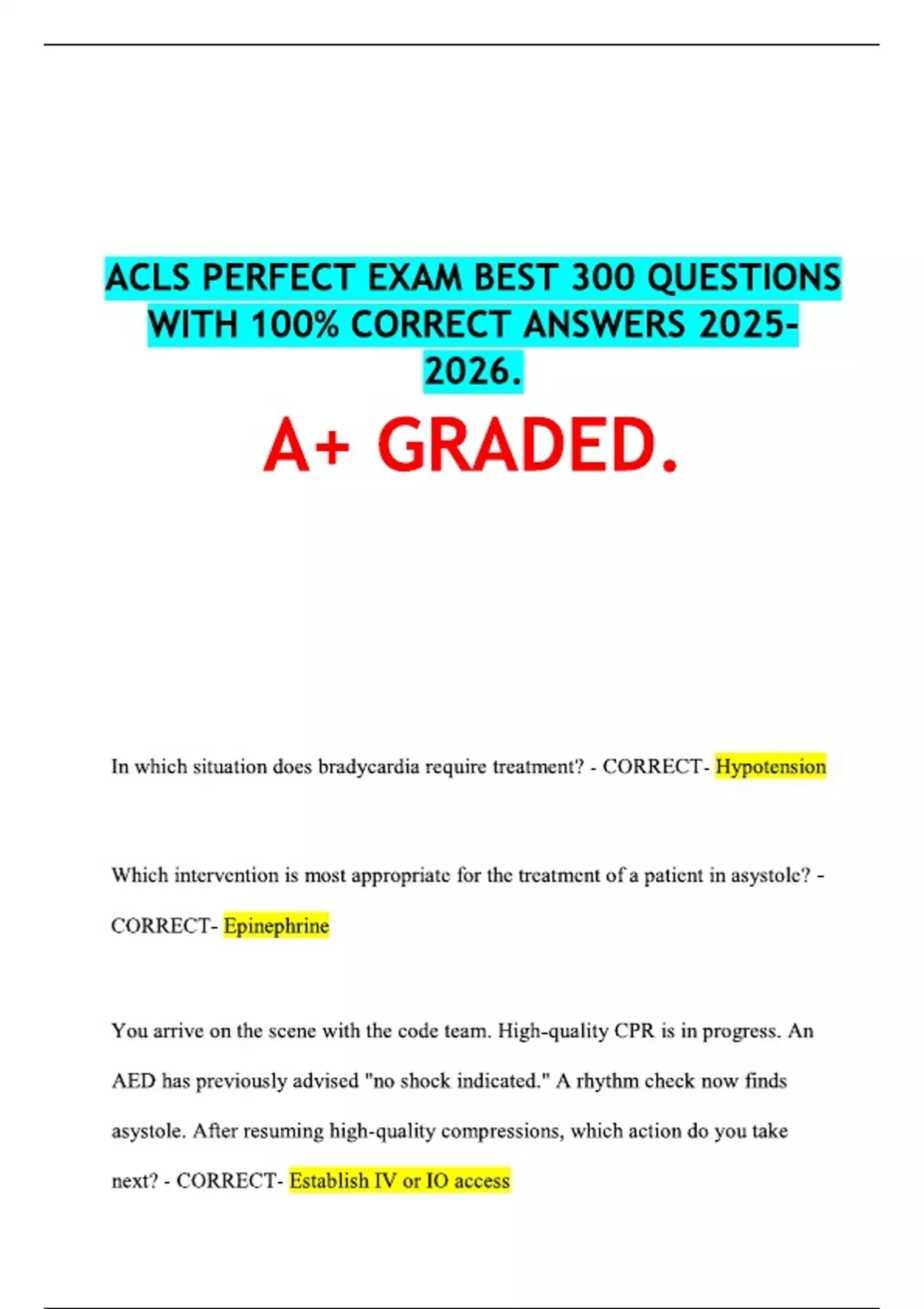 ACLS PERFECT EXAM BEST 300 QUESTIONS WITH 100% CORRECT ANSWERS 2025-2026.

A+ GRADED.

In which situation does bradycardia require treatment? - CORRECT- Hypotension

Which intervention is most appropriate for the treatment of a patient in asystole? - CORRECT- Epinephrine

You arrive on the scene with the code team. High-quality CPR is in progress. An AED has previously advised "no shock indicated." A rhythm check now finds asystole. After resuming high-quality compressions, which action do you take next? - CORRECT- Establish IV or IO access